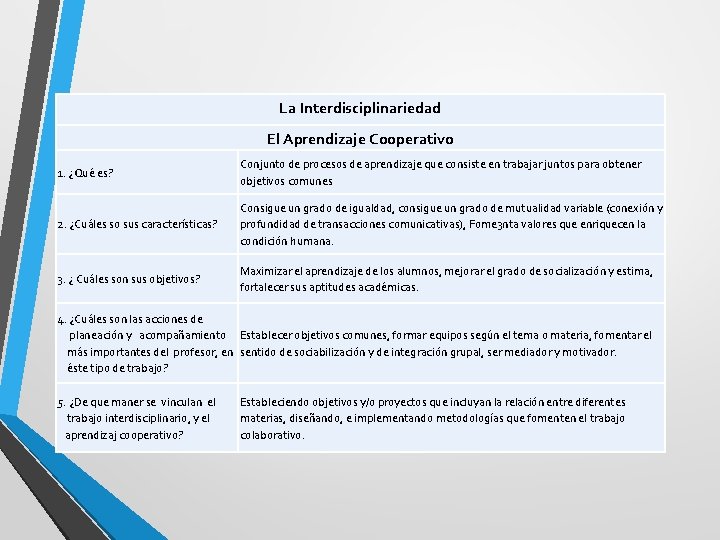 | La Interdisciplinariedad | |
|---|---|
| El Aprendizaje Cooperativo | |
| 1. ¿Qué es? | Conjunto de procesos de aprendizaje que consiste en trabajar juntos para obtener objetivos comunes |
| 2. ¿Cuáles so sus características? | Consigue un grado de igualdad, consigue un grado de mutualidad variable (conexión y profundidad de transacciones comunicativas), Fome3nta valores que enriquecen la condición humana. |
| 3. ¿ Cuáles son sus objetivos? | Maximizar el aprendizaje de los alumnos, mejorar el grado de socialización y estima, fortalecer sus aptitudes académicas. |
| 4. ¿Cuáles son las acciones de planeación y acompañamiento más importantes del profesor, en éste tipo de trabajo? | Establecer objetivos comunes, formar equipos según el tema o materia, fomentar el sentido de sociabilización y de integración grupal, ser mediador y motivador. |
| 5. ¿De que maner se vinculan el trabajo interdisciplinario, y el aprendizaj cooperativo? | Estableciendo objetivos y/o proyectos que incluyan la relación entre diferentes materias, diseñando, e implementando metodologías que fomenten el trabajo colaborativo. |